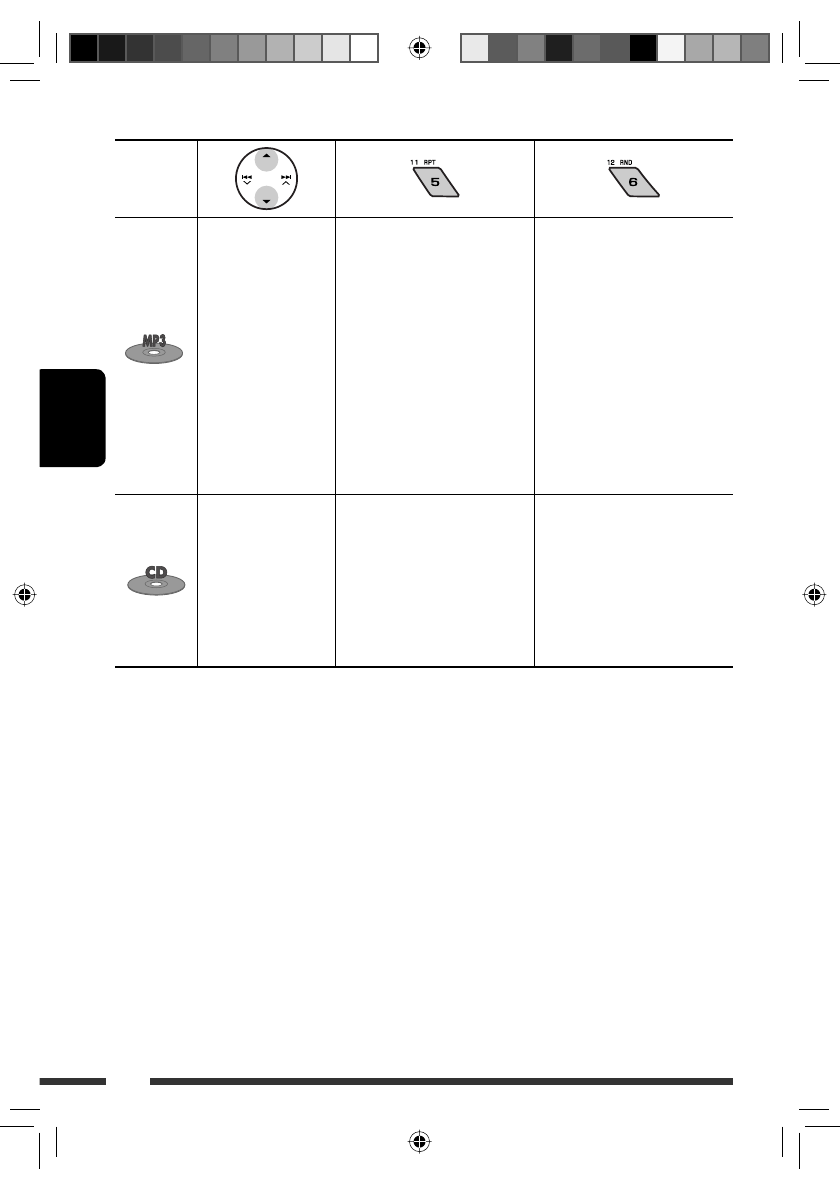 | | | 11 RPT 5 | 12 RND 6 |
|---|---|---|---|
| MP3 | | | |
| CD | | | |